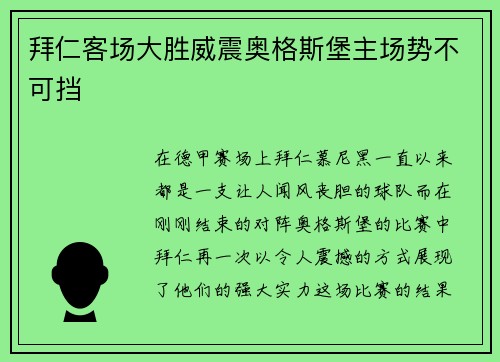 拜仁客场大胜威震奥格斯堡主场势不可挡

在德甲赛场上拜仁慕尼黑一直以来都是一支让人闻风丧胆的球队而在刚刚结束的对阵奥格斯堡的比赛中拜仁再一次以令人震撼的方式展现了他们的强大实力这场比赛的结果